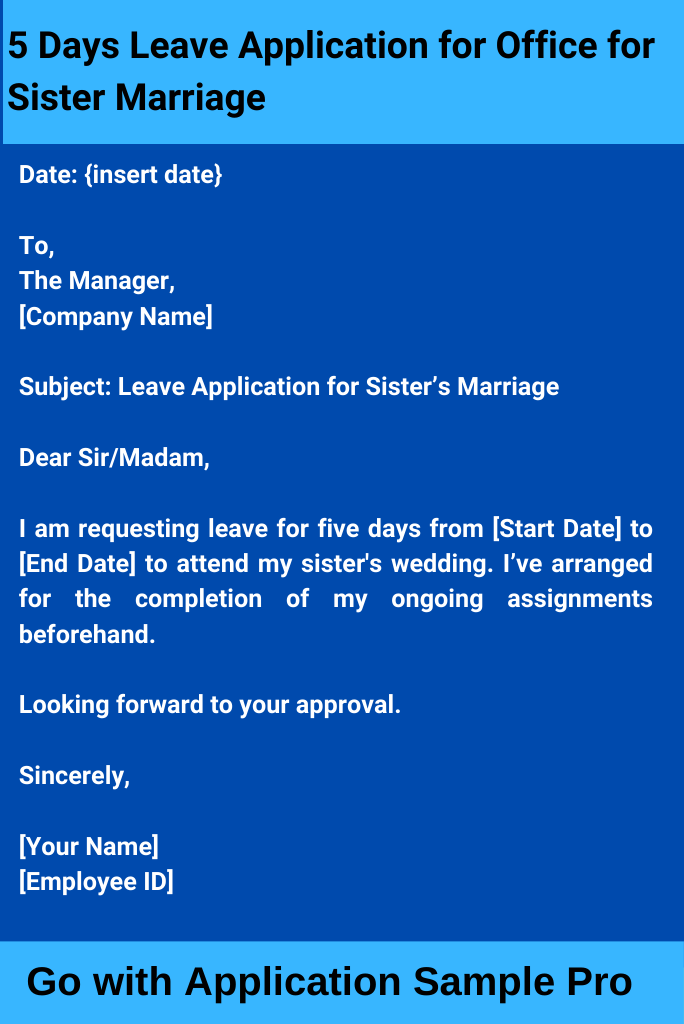 5 Days Leave Application for Office for Sister Marriage

Date: {insert date}

To,
The Manager,
[Company Name]

Subject: Leave Application for Sister’s Marriage

Dear Sir/Madam,

I am requesting leave for five days from [Start Date] to [End Date] to attend my sister's wedding. I’ve arranged for the completion of my ongoing assignments beforehand.

Looking forward to your approval.

Sincerely,

[Your Name]
[Employee ID]

Go with Application Sample Pro